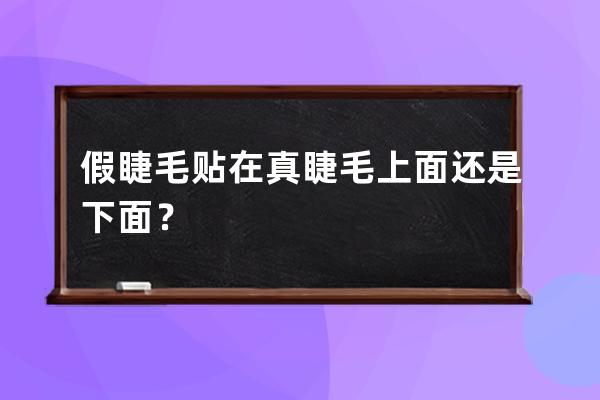 假睫毛贴在真睫毛上面还是下面？